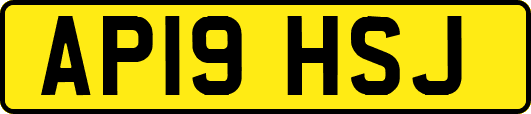 AP19 HSJ